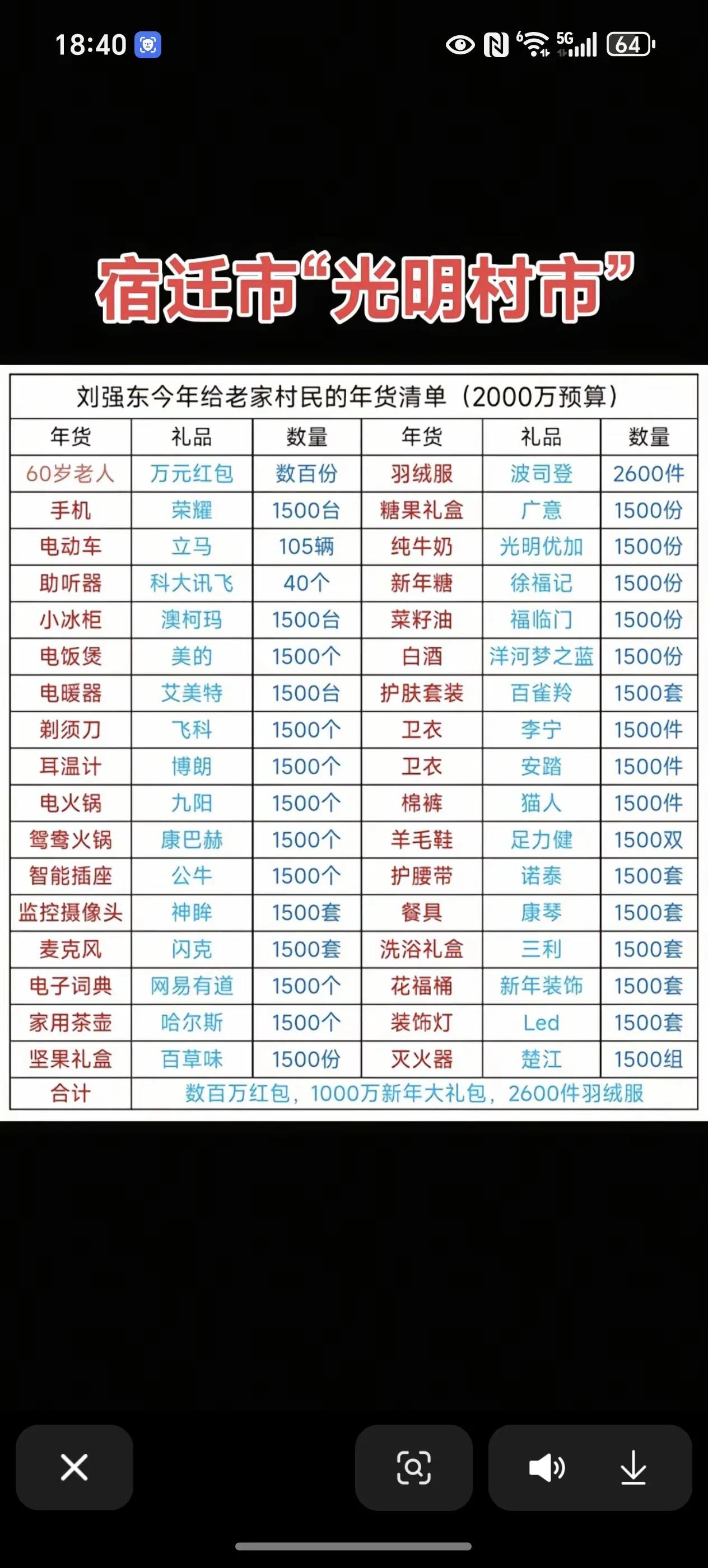 18:40 5G 64

宿迁市“光明村市”

刘强东今年给老家村民的年货清单（2000万预算）

| 年货 | 礼品 | 数量 | 年货 | 礼品 | 数量 |
|---|---|---|---|---|---|
| 60岁老人 | 万元红包 | 数百份 | 羽绒服 | 波司登 | 2600件 |
| 手机 | 荣耀 | 1500台 | 糖果礼盒 | 广意 | 1500份 |
| 电动车 | 立马 | 105辆 | 纯牛奶 | 光明优加 | 1500份 |
| 助听器 | 科大讯飞 | 40个 | 新年糖 | 徐福记 | 1500份 |
| 小冰柜 | 澳柯玛 | 1500台 | 菜籽油 | 福临门 | 1500份 |
| 电饭煲 | 美的 | 1500个 | 白酒 | 洋河梦之蓝 | 1500份 |
| 电暖器 | 艾美特 | 1500台 | 护肤套装 | 百雀羚 | 1500套 |
| 剃须刀 | 飞科 | 1500个 | 卫衣 | 李宁 | 1500件 |
| 耳温计 | 博朗 | 1500个 | 卫衣 | 安踏 | 1500件 |
| 电火锅 | 九阳 | 1500个 | 棉裤 | 猫人 | 1500件 |
| 鸳鸯火锅 | 康巴赫 | 1500个 | 羊毛鞋 | 足力健 | 1500双 |
| 智能插座 | 公牛 | 1500个 | 护腰带 | 诺泰 | 1500套 |
| 监控摄像头 | 神眸 | 1500套 | 餐具 | 康琴 | 1500套 |
| 麦克风 | 闪克 | 1500套 | 洗浴礼盒 | 三利 | 1500套 |
| 电子词典 | 网易有道 | 1500个 | 花福桶 | 新年装饰 | 1500套 |
| 家用茶壶 | 哈尔斯 | 1500个 | 装饰灯 | Led | 1500套 |
| 坚果礼盒 | 百草味 | 1500份 | 灭火器 | 楚江 | 1500组 |
| 合计 | 数百万红包，1000万新年大礼包，2600件羽绒服 | | | | |